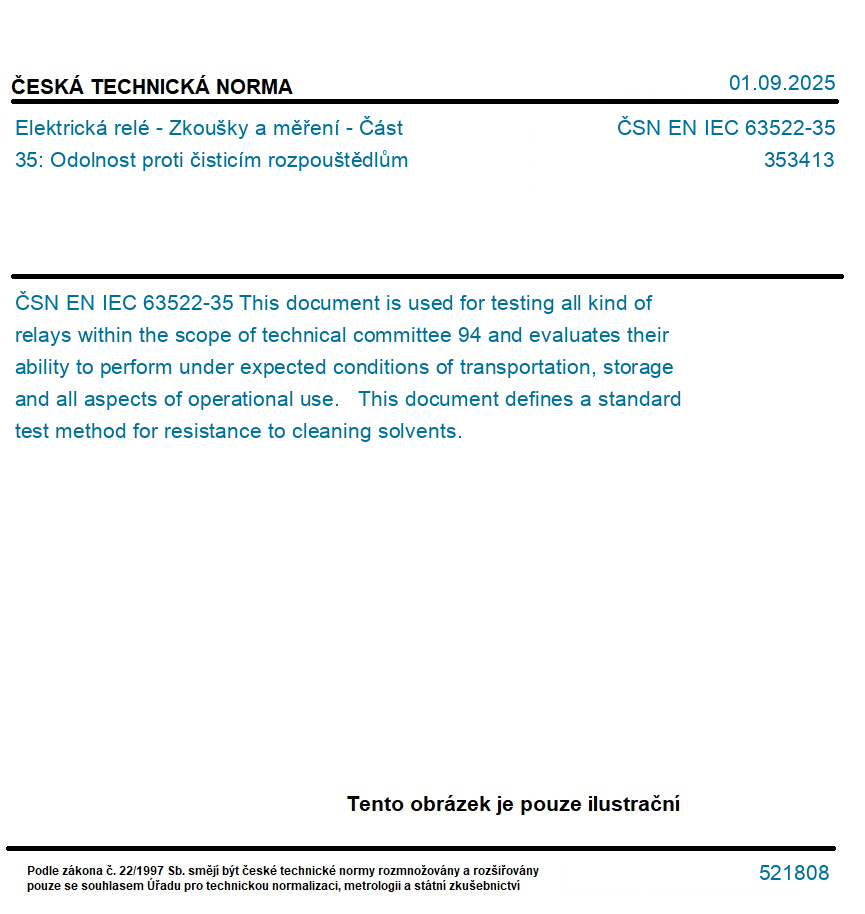 ČESKÁ TECHNICKÁ NORMA

01.09.2025

Elektrická relé - Zkoušky a měření - Část 35: Odolnost proti čisticím rozpouštědlům

ČSN EN IEC 63522-35
353413

ČSN EN IEC 63522-35 This document is used for testing all kind of relays within the scope of technical committee 94 and evaluates their ability to perform under expected conditions of transportation, storage and all aspects of operational use. This document defines a standard test method for resistance to cleaning solvents.

Tento obrázek je pouze ilustrační

Podle zákona č. 22/1997 Sb. smějí být české technické normy rozmnožovány a rozšiřovány pouze se souhlasem Úřadu pro technickou normalizaci, metrologii a státní zkušebnictví

521808